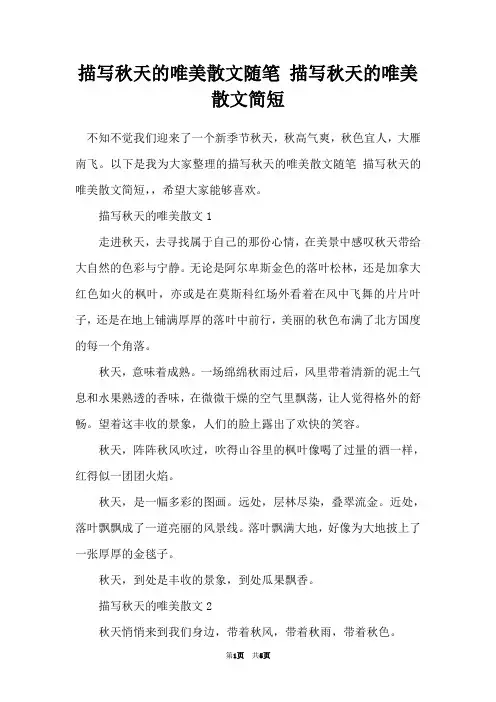 描写秋天的唯美散文随笔 描写秋天的唯美散文简短

不知不觉我们迎来了一个新季节秋天，秋高气爽，秋色宜人，大雁南飞。以下是我为大家整理的描写秋天的唯美散文随笔 描写秋天的唯美散文简短，，希望大家能够喜欢。

描写秋天的唯美散文 1

走进秋天，去寻找属于自己的那份心情，在美景中感叹秋天带给大自然的色彩与宁静。无论是阿尔卑斯金色的落叶松林，还是加拿大红色如火的枫叶，亦或是在莫斯科红场外看着在风中飞舞的片片叶子，还是在地上铺满厚厚的落叶中前行，美丽的秋色布满了北方国度的每一个角落。

秋天，意味着成熟。一场绵绵秋雨过后，风里带着清新的泥土气息和水果熟透的香味，在微微干燥的空气里飘荡，让人觉得格外的舒畅。望着这丰收的景象，人们的脸上露出了欢快的笑容。

秋天，阵阵秋风吹过，吹得山谷里的枫叶像喝了过量的酒一样，红得似一团团火焰。

秋天，是一幅多彩的图画。远处，层林尽染，叠翠流金。近处，落叶飘飘成了一道亮丽的风景线。落叶飘满大地，好像为大地披上了一张厚厚的金毯子。

秋天，到处是丰收的景象，到处瓜果飘香。

描写秋天的唯美散文 2

秋天悄悄来到我们身边，带着秋风，带着秋雨，带着秋色。

第1页 共6页